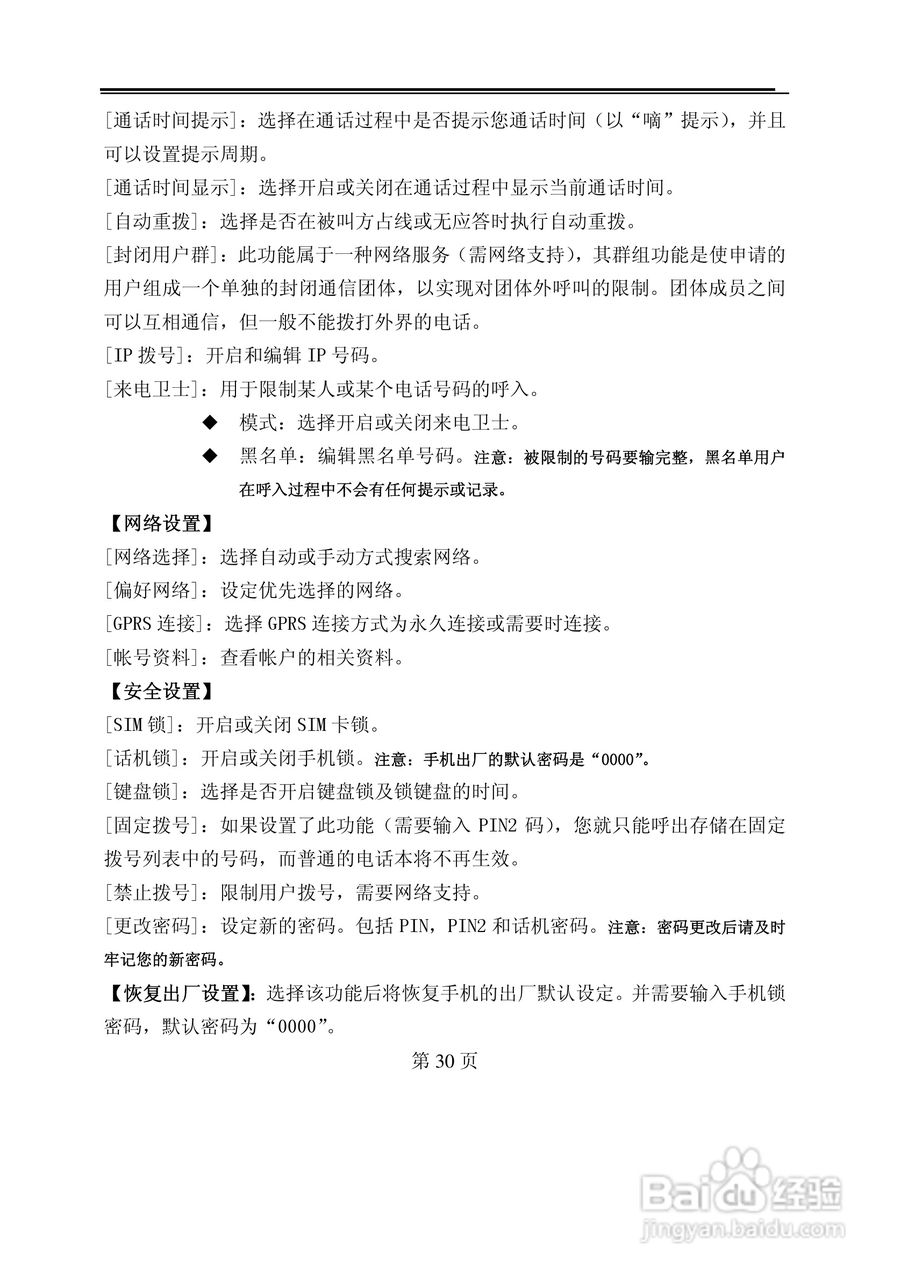 [通话时间提示]：选择在通话过程中是否提示您通话时间（以“嘀”提示），并且可以设置提示周期。

[通话时间显示]：选择开启或关闭在通话过程中显示当前通话时间。

[自动重拨]：选择是否在被叫方占线或无应答时执行自动重拨。

[封闭用户群]：此功能属于一种网络服务（需网络支持），其群组功能是使申请的用户组成一个单独的封闭通信团体，以实现对团体外呼叫的限制。团体成员之间可以互相通信，但一般不能拨打外界的电话。

[IP 拨号]：开启和编辑 IP 号码。

[来电卫士]：用于限制某人或某个电话号码的呼入。

◆ 模式：选择开启或关闭来电卫士。

◆ 黑名单：编辑黑名单号码。注意：被限制的号码要输完整，黑名单用户在呼入过程中不会有任何提示或记录。

【网络设置】

[网络选择]：选择自动或手动方式搜索网络。

[偏好网络]：设定优先选择的网络。

[GPRS 连接]：选择 GPRS 连接方式为永久连接或需要时连接。

[帐号资料]：查看帐户的相关资料。

【安全设置】

[SIM 锁]：开启或关闭 SIM 卡锁。

[话机锁]：开启或关闭手机锁。注意：手机出厂的默认密码是“0000”。

[键盘锁]：选择是否开启键盘锁及锁键盘的时间。

[固定拨号]：如果设置了此功能（需要输入 PIN2 码），您就只能呼出存储在固定拨号列表中的号码，而普通的电话本将不再生效。

[禁止拨号]：限制用户拨号，需要网络支持。

[更改密码]：设定新的密码。包括 PIN，PIN2 和话机密码。注意：密码更改后请及时牢记您的新密码。

【恢复出厂设置】：选择该功能后将恢复手机的出厂默认设定。并需要输入手机锁密码，默认密码为“0000”。

第 30 页

Baidu 经验
jingyan.baidu.com